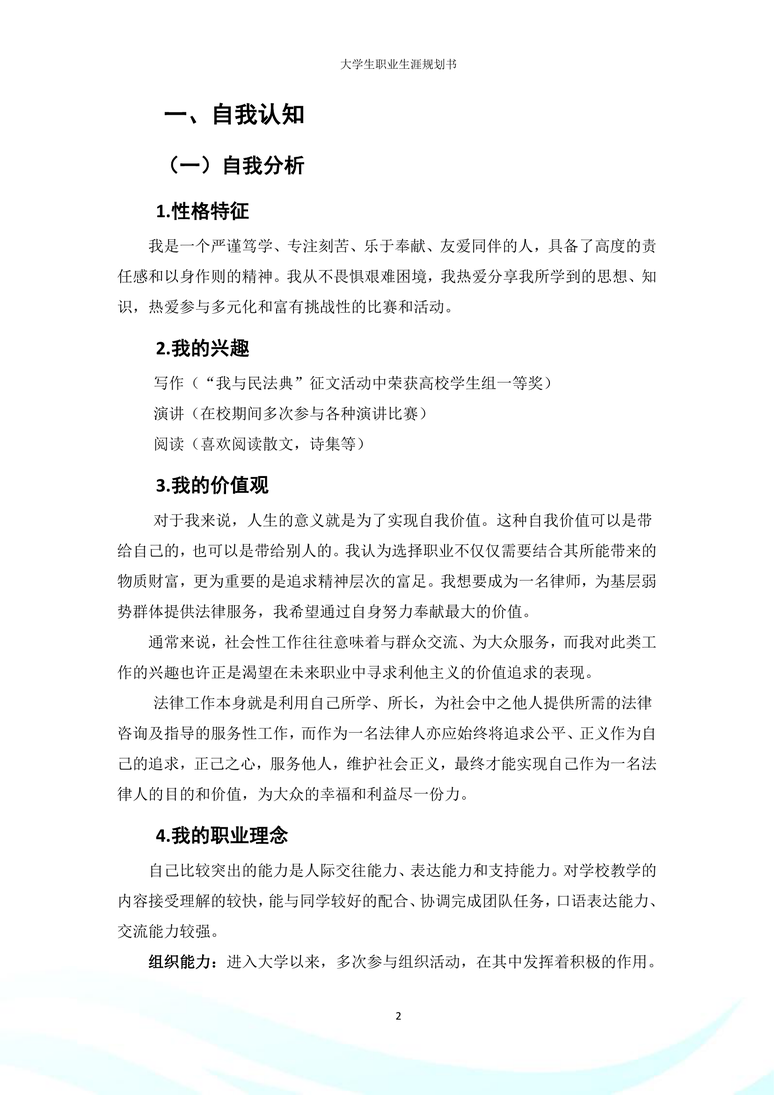 大学生职业生涯规划书

一、自我认知

（一）自我分析

1.性格特征

我是一个严谨笃学、专注刻苦、乐于奉献、友爱同伴的人，具备了高度的责任感和以身作则的精神。我从不畏惧艰难困境，我热爱分享我所学到的思想、知识，热爱参与多元化和富有挑战性的比赛和活动。

2.我的兴趣

写作（“我与民法典”征文活动中荣获高校学生组一等奖）

演讲（在校期间多次参与各种演讲比赛）

阅读（喜欢阅读散文，诗集等）

3.我的价值观

对于我来说，人生的意义就是为了实现自我价值。这种自我价值可以是带给自己的，也可以是带给别人的。我认为选择职业不仅仅需要结合其所能带来的物质财富，更为重要的是追求精神层次的富足。我想要成为一名律师，为基层弱势群体提供法律服务，我希望通过自身努力奉献最大的价值。

通常来说，社会性工作往往意味着与群众交流、为大众服务，而我对此类工作的兴趣也许正是渴望在未来职业中寻求利他主义的价值追求的表现。

法律工作本身就是利用自己所学、所长，为社会中之他人提供所需的法律咨询及指导的服务性工作，而作为一名法律人亦应始终将追求公平、正义作为自己的追求，正己之心，服务他人，维护社会正义，最终才能实现自己作为一名法律人的目的和价值，为大众的幸福和利益尽一份力。

4.我的职业理念

自己比较突出的能力是人际交往能力、表达能力和支持能力。对学校教学的内容接受理解的较快，能与同学较好的配合、协调完成团队任务，口语表达能力、交流能力较强。

组织能力：进入大学以来，多次参与组织活动，在其中发挥着积极的作用。

2